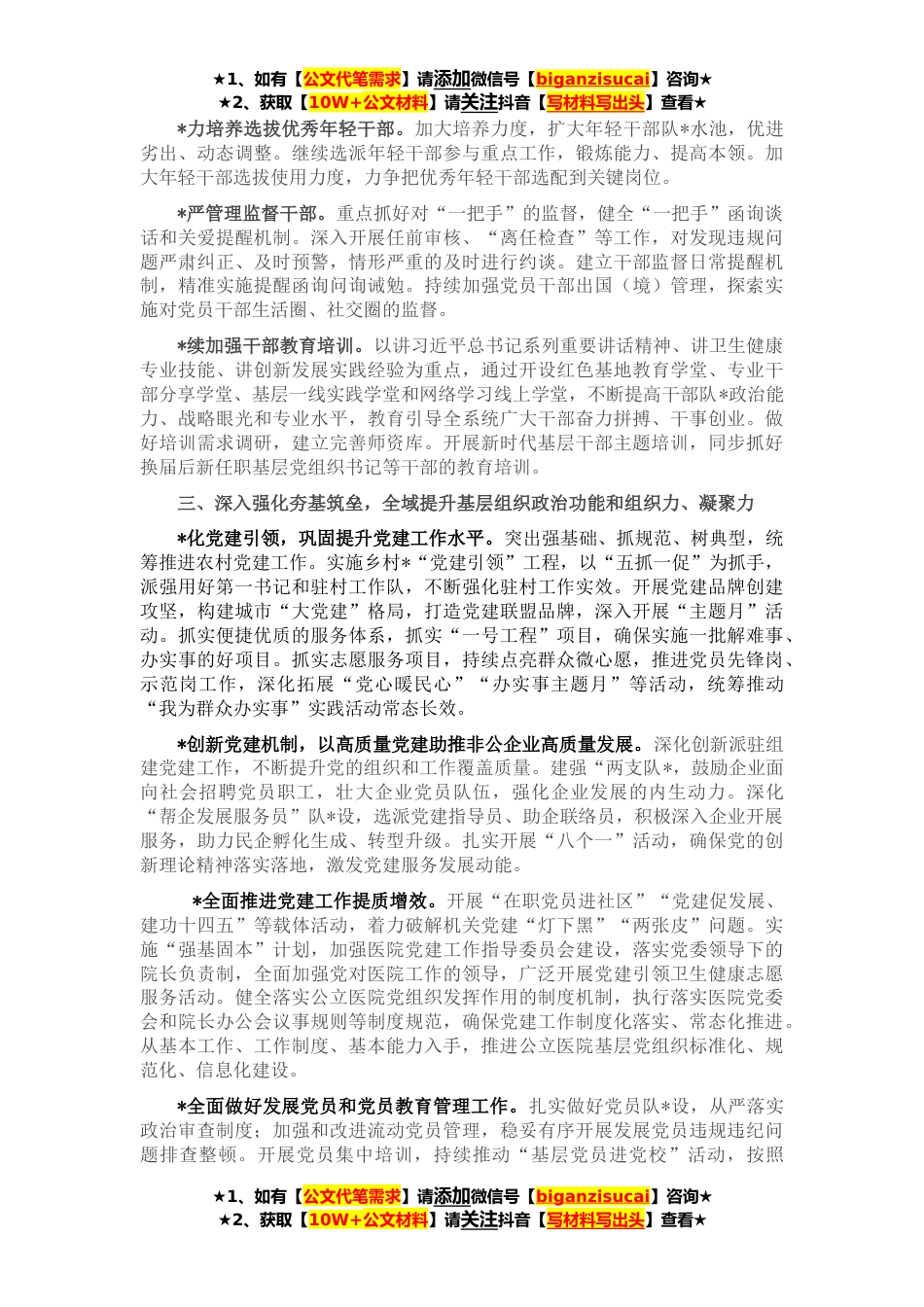 ★1、如有【公文代笔需求】请添加微信号【biganzisucai】咨询★
★2、获取【10W+公文材料】请关注抖音【写材料写出头】查看★

*力培养选拔优秀年轻干部。加大培养力度，扩大年轻干部队*水池，优进劣出、动态调整。继续选派年轻干部参与重点工作，锻炼能力、提高本领。加大年轻干部选拔使用力度，力争把优秀年轻干部选配到关键岗位。

*严管理监督干部。重点抓好对“一把手”的监督，健全“一把手”函询谈话和关爱提醒机制。深入开展任前审核、“离任检查”等工作，对发现违规问题严肃纠正、及时预警，情形严重的及时进行约谈。建立干部监督日常提醒机制，精准实施提醒函询问询诫勉。持续加强党员干部出国（境）管理，探索实施对党员干部生活圈、社交圈的监督。

*续加强干部教育培训。以讲习近平总书记系列重要讲话精神、讲卫生健康专业技能、讲创新发展实践经验为重点，通过开设红色基地教育学堂、专业干部分享学堂、基层一线实践学堂和网络学习线上学堂，不断提高干部队*政治能力、战略眼光和专业水平，教育引导全系统广大干部奋力拼搏、干事创业。做好培训需求调研，建立完善师资库。开展新时代基层干部主题培训，同步抓好换届后新任职基层党组织书记等干部的教育培训。

三、深入强化夯基筑垒，全域提升基层组织政治功能和组织力、凝聚力

*化党建引领，巩固提升党建工作水平。突出强基础、抓规范、树典型，统筹推进农村党建工作。实施乡村*“党建引领”工程，以“五抓一促”为抓手，派强用好第一书记和驻村工作队，不断强化驻村工作实效。开展党建品牌创建攻坚，构建城市“大党建”格局，打造党建联盟品牌，深入开展“主题月”活动。抓实便捷优质的服务体系，抓实“一号工程”项目，确保实施一批解难事、办实事的好项目。抓实志愿服务项目，持续点亮群众微心愿，推进党员先锋岗、示范岗工作，深化拓展“党心暖民心”“办实事主题月”等活动，统筹推动“我为群众办实事”实践活动常态长效。

*创新党建机制，以高质量党建助推非公企业高质量发展。深化创新派驻组建党建工作，不断提升党的组织和工作覆盖质量。建强“两支队*，鼓励企业面向社会招聘党员职工，壮大企业党员队伍，强化企业发展的内生动力。深化“帮企发展服务员”队*设，选派党建指导员、助企联络员，积极深入企业开展服务，助力民企孵化生成、转型升级。扎实开展“八个一”活动，确保党的创新理论精神落实落地，激发党建服务发展动能。

*全面推进党建工作提质增效。开展“在职党员进社区”“党建促发展、建功十四五”等载体活动，着力破解机关党建“灯下黑”“两张皮”问题。实施“强基固本”计划，加强医院党建工作指导委员会建设，落实党委领导下的院长负责制，全面加强党对医院工作的领导，广泛开展党建引领卫生健康志愿服务活动。健全落实公立医院党组织发挥作用的制度机制，执行落实医院党委会和院长办公会议事规则等制度规范，确保党建工作制度化落实、常态化推进。从基本工作、工作制度、基本能力入手，推进公立医院基层党组织标准化、规范化、信息化建设。

*全面做好发展党员和党员教育管理工作。扎实做好党员队*设，从严落实政治审查制度；加强和改进流动党员管理，稳妥有序开展发展党员违规违纪问题排查整顿。开展党员集中培训，持续推动“基层党员进党校”活动，按照

★1、如有【公文代笔需求】请添加微信号【biganzisucai】咨询★
★2、获取【10W+公文材料】请关注抖音【写材料写出头】查看★